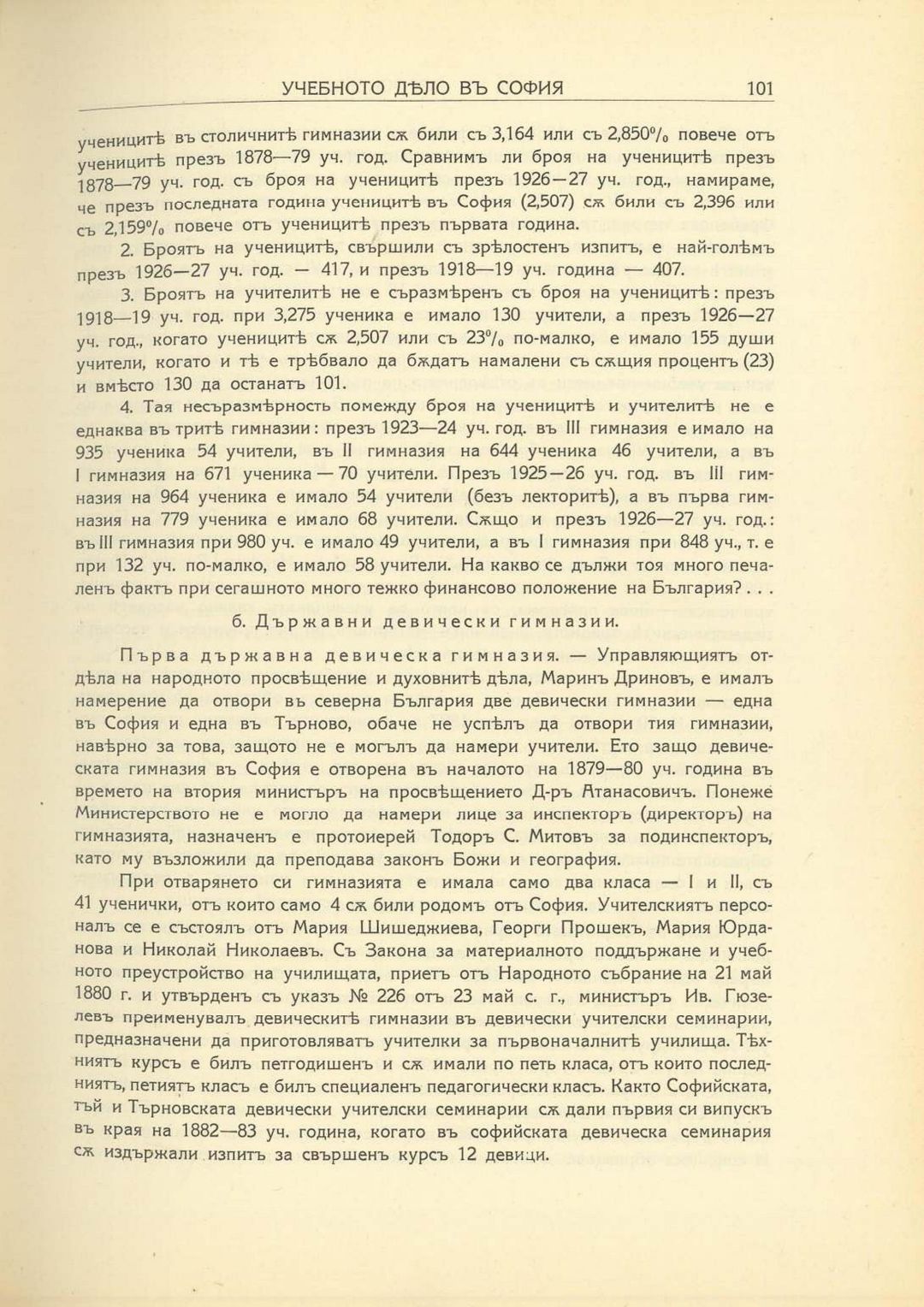 УЧЕБНОТО ДѢЛО ВЪ СОФИЯ 101

ученицитѣ въ столичнитѣ гимназии сѫ били съ 3,164 или съ 2,850% повече отъ ученицитѣ презъ 1878—79 уч. год. Сравнимъ ли броя на ученицитѣ презъ 1878—79 уч. год. съ броя на ученицитѣ презъ 1926—27 уч. год., намираме, че презъ последната година ученицитѣ въ София (2,507) сѫ били съ 2,396 или съ 2,159% повече отъ ученицитѣ презъ първата година.

2. Броятъ на ученицитѣ, свършили съ зрѣлостенъ изпитъ, е най-голѣмъ презъ 1926—27 уч. год. — 417, и презъ 1918—19 уч. година — 407.

3. Броятъ на учителитѣ не е съразмѣренъ съ броя на ученицитѣ: презъ 1918—19 уч. год. при 3,275 ученика е имало 130 учители, а презъ 1926—27 уч. год., когато ученицитѣ сѫ 2,507 или съ 23% по-малко, е имало 155 души учители, когато и тѣ е трѣбвало да бѫдатъ намалени съ сѫщия процентъ (23) и вмѣсто 130 да останатъ 101.

4. Тая несъразмѣрность помежду броя на ученицитѣ и учителитѣ не е еднаква въ тритѣ гимназии: презъ 1923—24 уч. год. въ III гимназия е имало на 935 ученика 54 учители, въ II гимназия на 644 ученика 46 учители, а въ I гимназия на 671 ученика — 70 учители. Презъ 1925—26 уч. год. въ III гимназия на 964 ученика е имало 54 учители (безъ лекторитѣ), а въ първа гимназия на 779 ученика е имало 68 учители. Сѫщо и презъ 1926—27 уч. год.: въ III гимназия при 980 уч. е имало 49 учители, а въ I гимназия при 848 уч., т. е при 132 уч. по-малко, е имало 58 учители. На какво се дължи тоя много печаленъ фактъ при сегашното много тежко финансово положение на България? . . .

б. Държавни девически гимназии.

Първа държавна девическа гимназия. — Управляющиятъ отдѣла на народното просвѣщение и духовнитѣ дѣла, Маринъ Дриновъ, е ималъ намерение да отвори въ северна България две девически гимназии — една въ София и една въ Търново, обаче не успѣлъ да отвори тия гимназии, навѣрно за това, защото не е могълъ да намери учители. Ето защо девическата гимназия въ София е отворена въ началото на 1879—80 уч. година въ времето на втория министъръ на просвѣщението Д-ръ Атанасовичъ. Понеже Министерството не е могло да намери лице за инспекторъ (директоръ) на гимназията, назначенъ е протоиерей Тодоръ С. Митовъ за подинспекторъ, като му възложили да преподава законъ Божи и география.

При отварянето си гимназията е имала само два класа — I и II, съ 41 ученички, отъ които само 4 сѫ били родомъ отъ София. Учителскиятъ персоналъ се е състоялъ отъ Мария Шишеджиева, Георги Прошекъ, Мария Юрданова и Николай Николаевъ. Съ Закона за материалното поддържане и учебното преустройство на училищата, приетъ отъ Народното събрание на 21 май 1880 г. и утвърденъ съ указъ № 226 отъ 23 май с. г., министъръ Ив. Гюзелевъ преименувалъ девическитѣ гимназии въ девически учителски семинарии, предназначени да приготовляватъ учителки за първоначалнитѣ училища. Тѣхниятъ курсъ е билъ петгодишенъ и сѫ имали по петь класа, отъ които последниятъ, петиятъ класъ е билъ специаленъ педагогически класъ. Както Софийската, тъй и Търновската девически учителски семинарии сѫ дали първия си випускъ въ края на 1882—83 уч. година, когато въ софийската девическа семинария сѫ издържали изпитъ за свършенъ курсъ 12 девици.